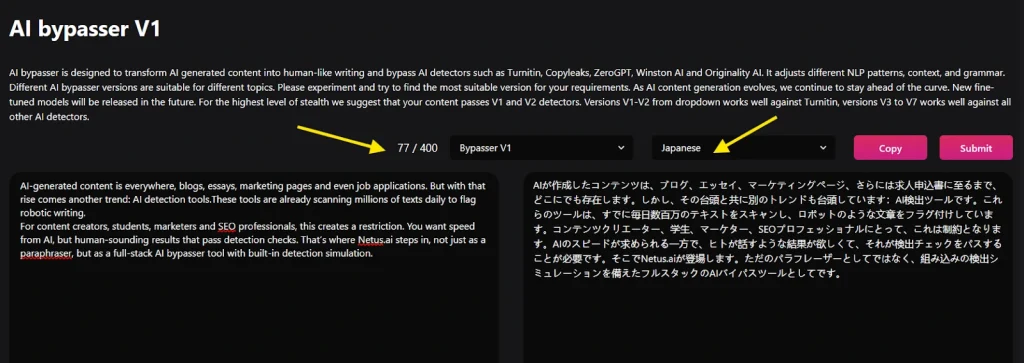 AI bypasser V1

AI bypasser is designed to transform AI generated content into human-like writing and bypass AI detectors such as Turnitin, Copyleaks, ZeroGPT, Winston AI and Originality AI. It adjusts different NLP patterns, context, and grammar. Different AI bypasser versions are suitable for different topics. Please experiment and try to find the most suitable version for your requirements. As AI content generation evolves, we continue to stay ahead of the curve. New fine-tuned models will be released in the future. For the highest level of stealth we suggest that your content passes V1 and V2 detectors. Versions V1-V2 from dropdown works well against Turnitin, versions V3 to V7 works well against all other AI detectors.

77 / 400

Bypasser V1

Japanese

Copy

Submit

AI-generated content is everywhere, blogs, essays, marketing pages and even job applications. But with that rise comes another trend: AI detection tools.These tools are already scanning millions of texts daily to flag robotic writing.
For content creators, students, marketers and SEO professionals, this creates a restriction. You want speed from AI, but human-sounding results that pass detection checks. That's where Netus.ai steps in, not just as a paraphraser, but as a full-stack AI bypasser tool with built-in detection simulation.

AIが作成したコンテンツは、ブログ、エッセイ、マーケティングページ、さらには求人申込書に至るまで、どこにでも存在します。しかし、その台頭と共に別のトレンドも台頭しています：AI検出ツールです。これらのツールは、すでに毎日数百万のテキストをスキャンし、ロボットのような文章をフラグ付けしています。コンテンツクリエーター、学生、マーケター、SEOプロフェッショナルにとって、これは制約となります。AIのスピードが求められる一方で、ヒトが話すような結果が欲しくて、それが検出チェックをパスすることが必要です。そこでNetus.aiが登場します。ただのパラフレーザーとしてではなく、組み込みの検出シミュレーションを備えたフルスタックのAIバイパスツールとしてです。